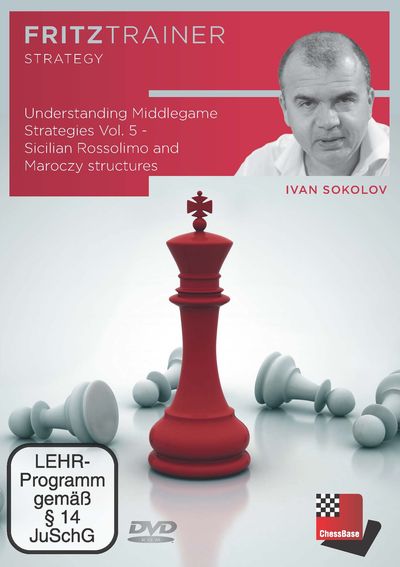 FRITZTRAINER
STRATEGY

Understanding Middlegame Strategies Vol. 5 - Sicilian Rossolimo and Maroczy structures

IVAN SOKOLOV

LEHR-Programm gemäß § 14 JuSchG

DVD ROM

ChessBase